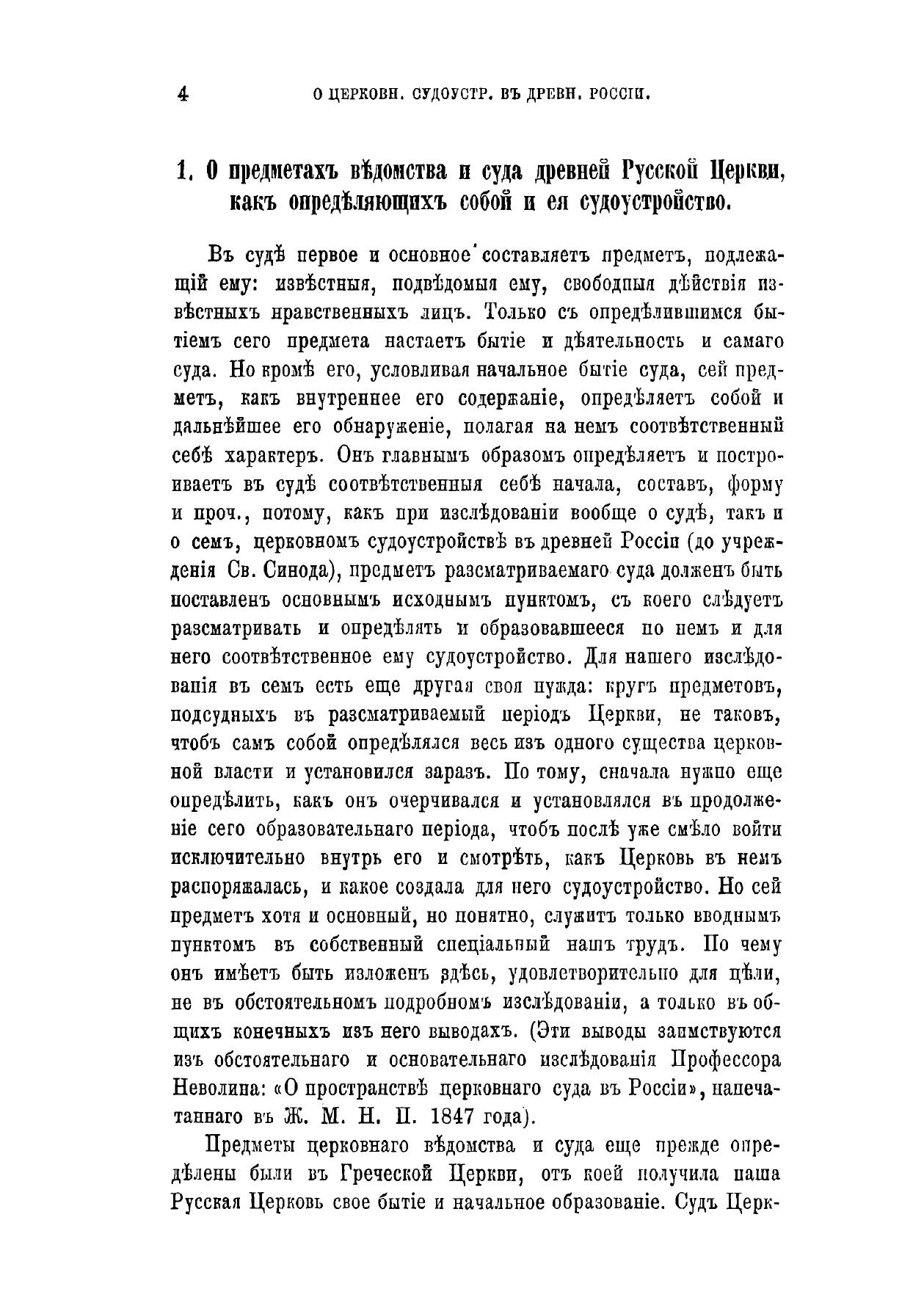 4 О ЦЕРКОВН. СУДОУСТР. ВЪ ДРЕВН. РОССІИ.

1. О предметахъ вѣдомства и суда древней Русской Церкви, какъ опредѣляющихъ собой и ея судоустройство.

Въ судѣ первое и основное составляетъ предметъ, подлежащій ему: извѣстныя, подвѣдомыя ему, свободныя дѣйствія извѣстныхъ нравственныхъ лицъ. Только съ опредѣлившимся бытіемъ сего предмета настаетъ бытіе и дѣятельность и самаго суда. Но кромѣ его, условливая начальное бытіе суда, сей предметъ, какъ внутреннее его содержаніе, опредѣляетъ собой и дальнѣйшее его обнаруженіе, полагая на немъ соотвѣтственный себѣ характеръ. Онъ главнымъ образомъ опредѣляетъ и построиваетъ въ судѣ соотвѣтственныя себѣ начала, составъ, форму и проч., потому, какъ при изслѣдованіи вообще о судѣ, такъ и о семъ, церковномъ судоустройствѣ въ древней Россіи (до учрежденія Св. Синода), предметъ разсматриваемаго суда долженъ быть поставленъ основнымъ исходнымъ пунктомъ, съ коего слѣдуетъ разсматривать и опредѣлять и образовавшееся по немъ и для него соотвѣтственное ему судоустройство. Для нашего изслѣдованія въ семъ есть еще другая своя нужда: кругъ предметовъ, подсудныхъ въ разсматриваемый періодъ Церкви, не таковъ, чтобъ самъ собой опредѣлялся весь изъ одного существа церковной власти и установился заразъ. По тому, сначала нужно еще опредѣлить, какъ онъ очерчивался и установлялся въ продолженіе сего образовательнаго періода, чтобъ послѣ уже смѣло войти исключительно внутрь его и смотрѣть, какъ Церковь въ немъ распоряжалась, и какое создала для него судоустройство. Но сей предметъ хотя и основный, но понятно, служитъ только вводнымъ пунктомъ въ собственный спеціальный нашъ трудъ. По чему онъ имѣетъ быть изложенъ здѣсь, удовлетворительно для цѣли, не въ обстоятельномъ подробномъ изслѣдованіи, а только въ общихъ конечныхъ изъ него выводахъ. (Эти выводы заимствуются изъ обстоятельнаго и основательнаго изслѣдованія Профессора Неволина: «О пространствѣ церковнаго суда въ Россіи», напечатаннаго въ Ж. М. Н. П. 1847 года).

Предметы церковнаго вѣдомства и суда еще прежде опредѣлены были въ Греческой Церкви, отъ коей получила наша Русская Церковь свое бытіе и начальное образованіе. Судъ Церк-